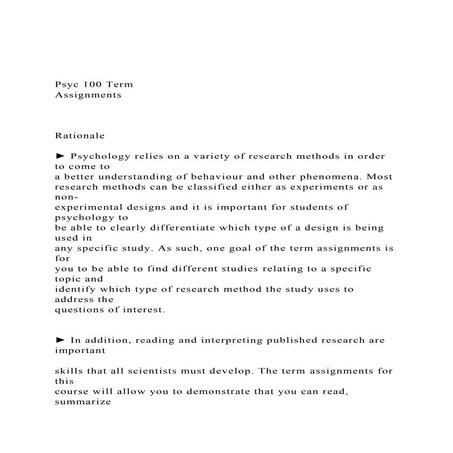 Psyc 100 Term Assignments

Rationale

► Psychology relies on a variety of research methods in order to come to a better understanding of behaviour and other phenomena. Most research methods can be classified either as experiments or as non-experimental designs and it is important for students of psychology to be able to clearly differentiate which type of a design is being used in any specific study. As such, one goal of the term assignments is for you to be able to find different studies relating to a specific topic and identify which type of research method the study uses to address the questions of interest.

► In addition, reading and interpreting published research are important

skills that all scientists must develop. The term assignments for this course will allow you to demonstrate that you can read, summarize